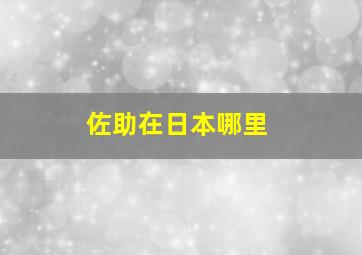 佐助在日本哪里